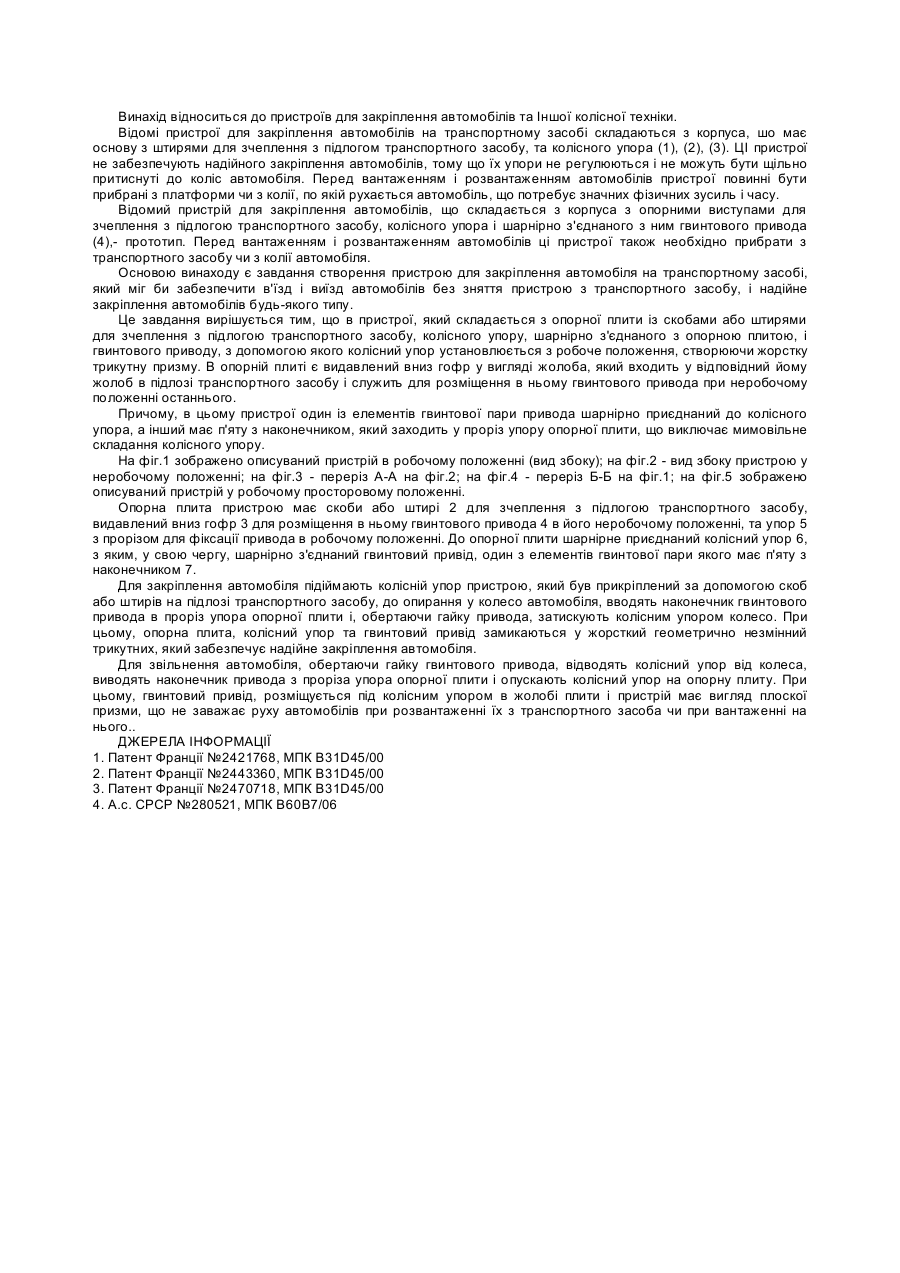 Винахід відноситься до пристроїв для закріплення автомобілів та Іншої колісної техніки.

Відомі пристрої для закріплення автомобілів на транспортному засобі складаються з корпуса, шо має основу з штирями для зчеплення з підлогом транспортного засобу, та колісного упора (1), (2), (3). ЦІ пристрої не забезпечують надійного закріплення автомобілів, тому що їх упори не регулюються і не можуть бути щільно притиснуті до коліс автомобіля. Перед вантаженням і розвантаженням автомобілів пристрої повинні бути прибрані з платформи чи з колії, по якій рухається автомобіль, що потребує значних фізичних зусиль і часу.

Відомий пристрій для закріплення автомобілів, що складається з корпуса з опорними виступами для зчеплення з підлогою транспортного засобу, колісного упора і шарнірно з'єднаного з ним гвинтового привода (4),- прототип. Перед вантаженням і розвантаженням автомобілів ці пристрої також необхідно прибрати з транспортного засобу чи з колії автомобіля.

Основою винаходу є завдання створення пристрою для закріплення автомобіля на транспортному засобі, який міг би забезпечити в'їзд і виїзд автомобілів без зняття пристрою з транспортного засобу, і надійне закріплення автомобілів будь-якого типу.

Це завдання вирішується тим, що в пристрої, який складається з опорної плити із скобами або штирями для зчеплення з підлогою транспортного засобу, колісного упору, шарнірно з'єднаного з опорною плитою, і гвинтового приводу, з допомогою якого колісний упор установлюється з робоче положення, створюючи жорстку трикутну призму. В опорній плиті є видавлений вниз гофр у вигляді жолоба, який входить у відповідний йому жолоб в підлозі транспортного засобу і служить для розміщення в ньому гвинтового привода при неробочому положенні останнього.

Причому, в цьому пристрої один із елементів гвинтової пари привода шарнірно приєднаний до колісного упора, а інший має п'яту з наконечником, який заходить у проріз упору опорної плити, що виключає мимовільне складання колісного упору.

На фіг.1 зображено описуваний пристрій в робочому положенні (вид збоку); на фіг.2 - вид збоку пристрою у неробочому положенні; на фіг.3 - переріз А-А на фіг.2; на фіг.4 - переріз Б-Б на фіг.1; на фіг.5 зображено описуваний пристрій у робочому просторовому положенні.

Опорна плита пристрою має скоби або штирі 2 для зчеплення з підлогою транспортного засобу, видавлений вниз гофр 3 для розміщення в ньому гвинтового привода 4 в його неробочому положенні, та упор 5 з прорізом для фіксації привода в робочому положенні. До опорної плити шарнірне приєднаний колісний упор 6, з яким, у свою чергу, шарнірно з'єднаний гвинтовий привід, один з елементів гвинтової пари якого має п'яту з наконечником 7.

Для закріплення автомобіля підіймають колісній упор пристрою, який був прикріплений за допомогою скоб або штирів на підлозі транспортного засобу, до опирання у колесо автомобіля, вводять наконечник гвинтового привода в проріз упора опорної плити і, обертаючи гайку привода, затискують колісним упором колесо. При цьому, опорна плита, колісний упор та гвинтовий привід замикаються у жорсткий геометрично незмінний трикутних, який забезпечує надійне закріплення автомобіля.

Для звільнення автомобіля, обертаючи гайку гвинтового привода, відводять колісний упор від колеса, виводять наконечник привода з проріза упора опорної плити і опускають колісний упор на опорну плиту. При цьому, гвинтовий привід, розміщується під колісним упором в жолобі плити і пристрій має вигляд плоскої призми, що не заважає руху автомобілів при розвантаженні їх з транспортного засоба чи при вантаженні на нього..

ДЖЕРЕЛА ІНФОРМАЦІЇ
1. Патент Франції №2421768, МПК В31D45/00
2. Патент Франції №2443360, МПК В31D45/00
3. Патент Франції №2470718, МПК В31D45/00
4. А.с. СРСР №280521, МПК В60В7/06